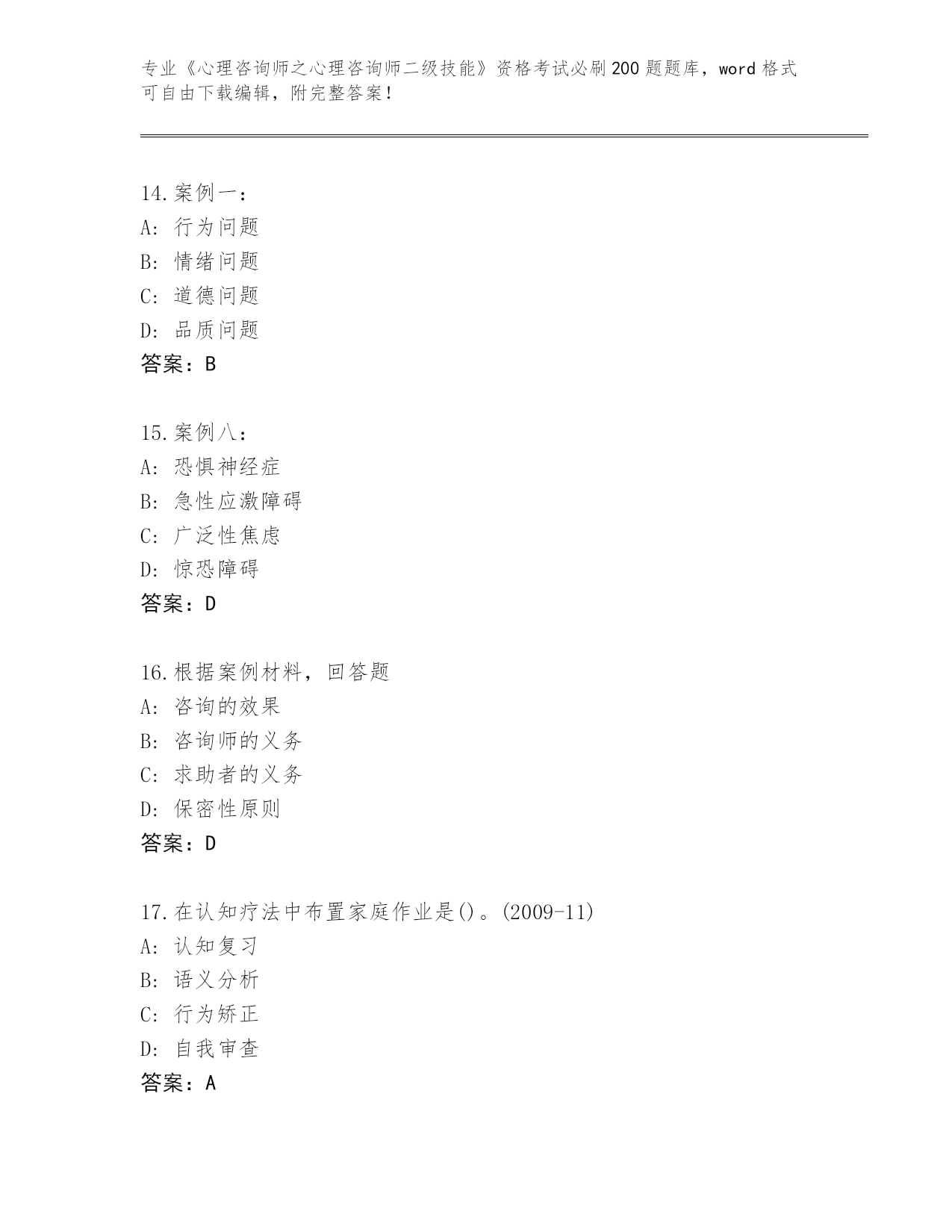 专业《心理咨询师之心理咨询师二级技能》资格考试必刷200题题库，word格式可自由下载编辑，附完整答案！

14.案例一：
A: 行为问题
B: 情绪问题
C: 道德问题
D: 品质问题
答案：B

15.案例八：
A: 恐惧神经症
B: 急性应激障碍
C: 广泛性焦虑
D: 惊恐障碍
答案：D

16.根据案例材料，回答题
A: 咨询的效果
B: 咨询师的义务
C: 求助者的义务
D: 保密性原则
答案：D

17.在认知疗法中布置家庭作业是()。(2009-11)
A: 认知复习
B: 语义分析
C: 行为矫正
D: 自我审查
答案：A